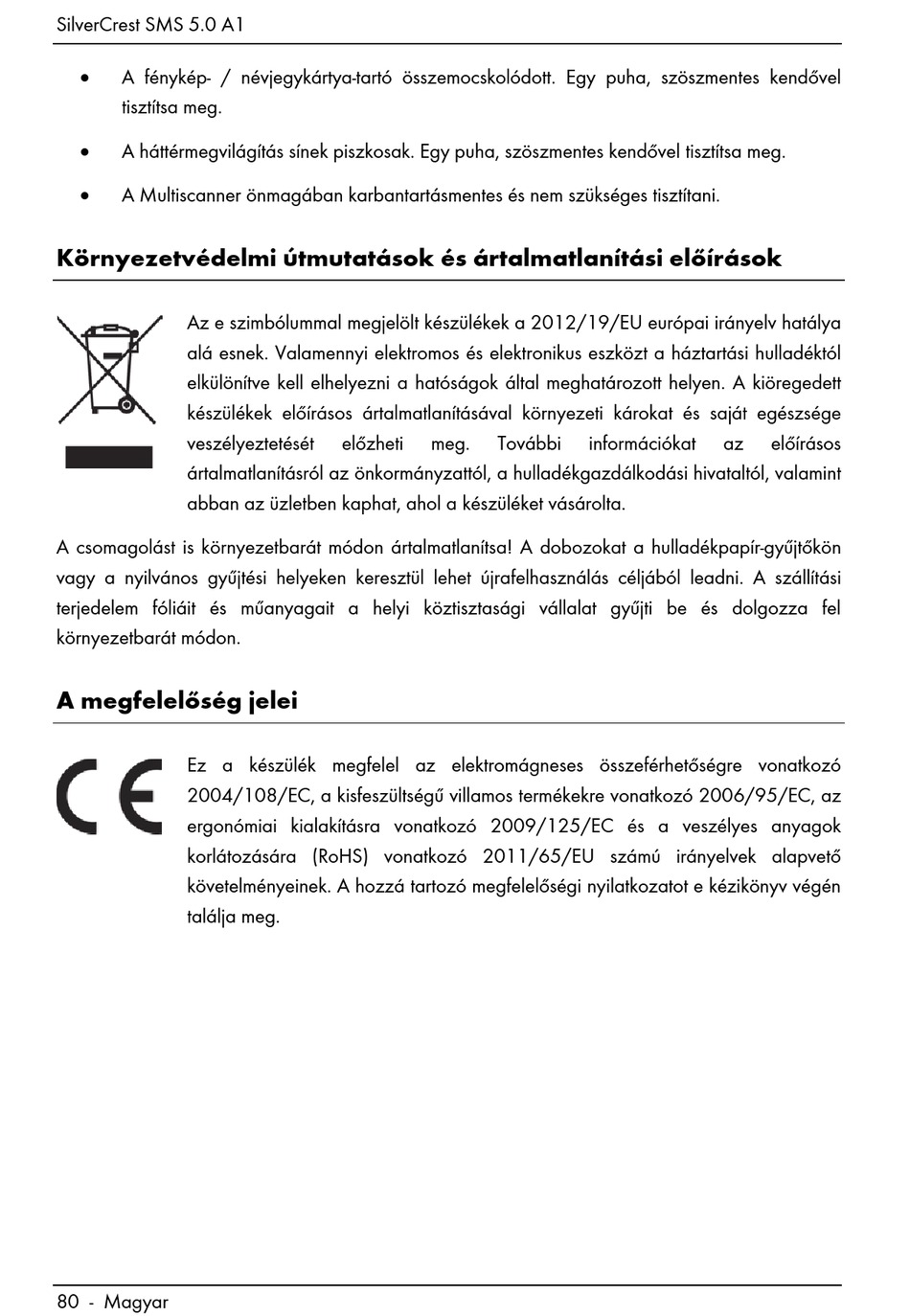 SilverCrest SMS 5.0 A1

• A fénykép- / névjegykártya-tartó összemocskolódott. Egy puha, szöszmentes kendővel tisztítsa meg.

• A háttérmegvilágítás sínek piszkosak. Egy puha, szöszmentes kendővel tisztítsa meg.

• A Multiscanner önmagában karbantartásmentes és nem szükséges tisztítani.

Környezetvédelmi útmutatások és ártalmatlanítási előírások

Az e szimbólummal megjelölt készülékek a 2012/19/EU európai irányelv hatálya alá esnek. Valamennyi elektromos és elektronikus eszközt a háztartási hulladéktól elkülönítve kell elhelyezni a hatóságok által meghatározott helyen. A kiöregedett készülékek előírásos ártalmatlanításával környezeti károkat és saját egészsége veszélyeztetését előzheti meg. További információkat az előírásos ártalmatlanításról az önkormányzattól, a hulladékgazdálkodási hivataltól, valamint abban az üzletben kaphat, ahol a készüléket vásárolta.

A csomagolást is környezetbarát módon ártalmatlanítsa! A dobozokat a hulladékpapír-gyűjtőkön vagy a nyilvános gyűjtési helyeken keresztül lehet újrafelhasználás céljából leadni. A szállítási terjedelem fóliáit és műanyagait a helyi köztisztasági vállalat gyűjti be és dolgozza fel környezetbarát módon.

A megfelelőség jelei

Ez a készülék megfelel az elektromágneses összeférhetőségre vonatkozó 2004/108/EC, a kisfeszültségű villamos termékekre vonatkozó 2006/95/EC, az ergonómiai kialakításra vonatkozó 2009/125/EC és a veszélyes anyagok korlátozására (RoHS) vonatkozó 2011/65/EU számú irányelvek alapvető követelményeinek. A hozzá tartozó megfelelőségi nyilatkozatot e kézikönyv végén találja meg.

80 - Magyar